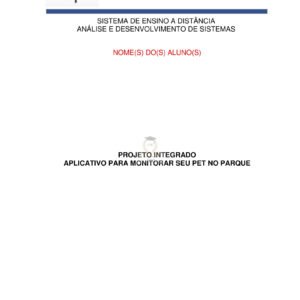 SISTEMA DE ENSINO A DISTÂNCIA
ANÁLISE E DESENVOLVIMENTO DE SISTEMAS

NOME(S) DO(S) ALUNO(S)

PROJETO INTEGRADO
APLICATIVO PARA MONITORAR SEU PET NO PARQUE